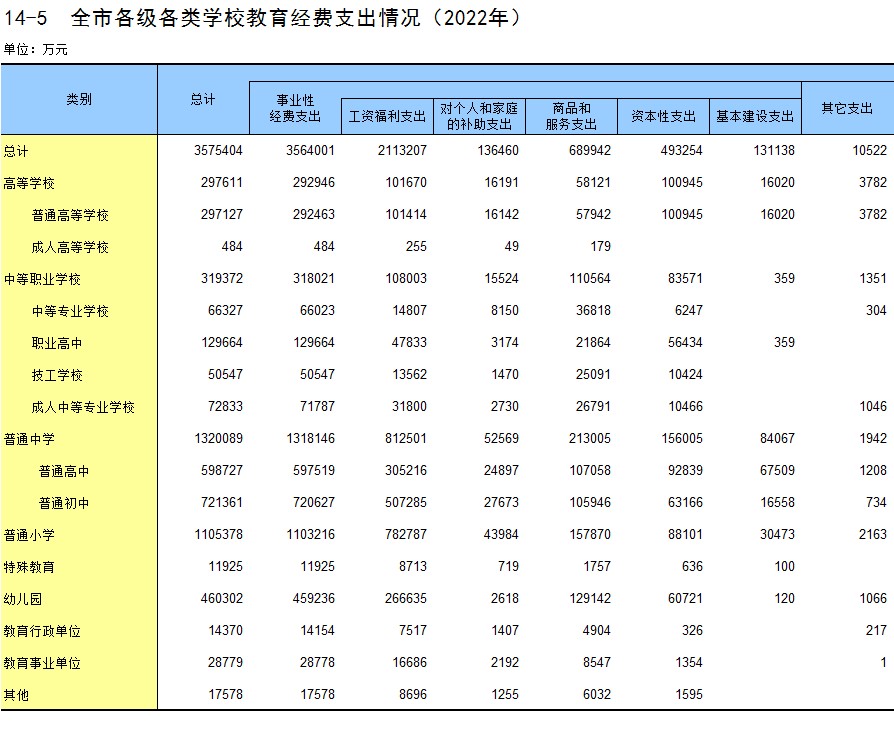 14-5 全市各级各类学校教育经费支出情况（2022年）

单位：万元

| 类别 | 总计 | 事业性经费支出 | 工资福利支出 | 对个人和家庭的补助支出 | 商品和服务支出 | 资本性支出 | 基本建设支出 | 其它支出 |
|---|---|---|---|---|---|---|---|---|
| 总计 | 3575404 | 3564001 | 2113207 | 136460 | 689942 | 493254 | 131138 | 10522 |
| 高等学校 | 297611 | 292946 | 101670 | 16191 | 58121 | 100945 | 16020 | 3782 |
| 普通高等学校 | 297127 | 292463 | 101414 | 16142 | 57942 | 100945 | 16020 | 3782 |
| 成人高等学校 | 484 | 484 | 255 | 49 | 179 | | | |
| 中等职业学校 | 319372 | 318021 | 108003 | 15524 | 110564 | 83571 | 359 | 1351 |
| 中等专业学校 | 66327 | 66023 | 14807 | 8150 | 36818 | 6247 | | 304 |
| 职业高中 | 129664 | 129664 | 47833 | 3174 | 21864 | 56434 | 359 | |
| 技工学校 | 50547 | 50547 | 13562 | 1470 | 25091 | 10424 | | |
| 成人中等专业学校 | 72833 | 71787 | 31800 | 2730 | 26791 | 10466 | | 1046 |
| 普通中学 | 1320089 | 1318146 | 812501 | 52569 | 213005 | 156005 | 84067 | 1942 |
| 普通高中 | 598727 | 597519 | 305216 | 24897 | 107058 | 92839 | 67509 | 1208 |
| 普通初中 | 721361 | 720627 | 507285 | 27673 | 105946 | 63166 | 16558 | 734 |
| 普通小学 | 1105378 | 1103216 | 782787 | 43984 | 157870 | 88101 | 30473 | 2163 |
| 特殊教育 | 11925 | 11925 | 8713 | 719 | 1757 | 636 | 100 | |
| 幼儿园 | 460302 | 459236 | 266635 | 2618 | 129142 | 60721 | 120 | 1066 |
| 教育行政单位 | 14370 | 14154 | 7517 | 1407 | 4904 | 326 | | 217 |
| 教育事业单位 | 28779 | 28778 | 16686 | 2192 | 8547 | 1354 | | 1 |
| 其他 | 17578 | 17578 | 8696 | 1255 | 6032 | 1595 | | |